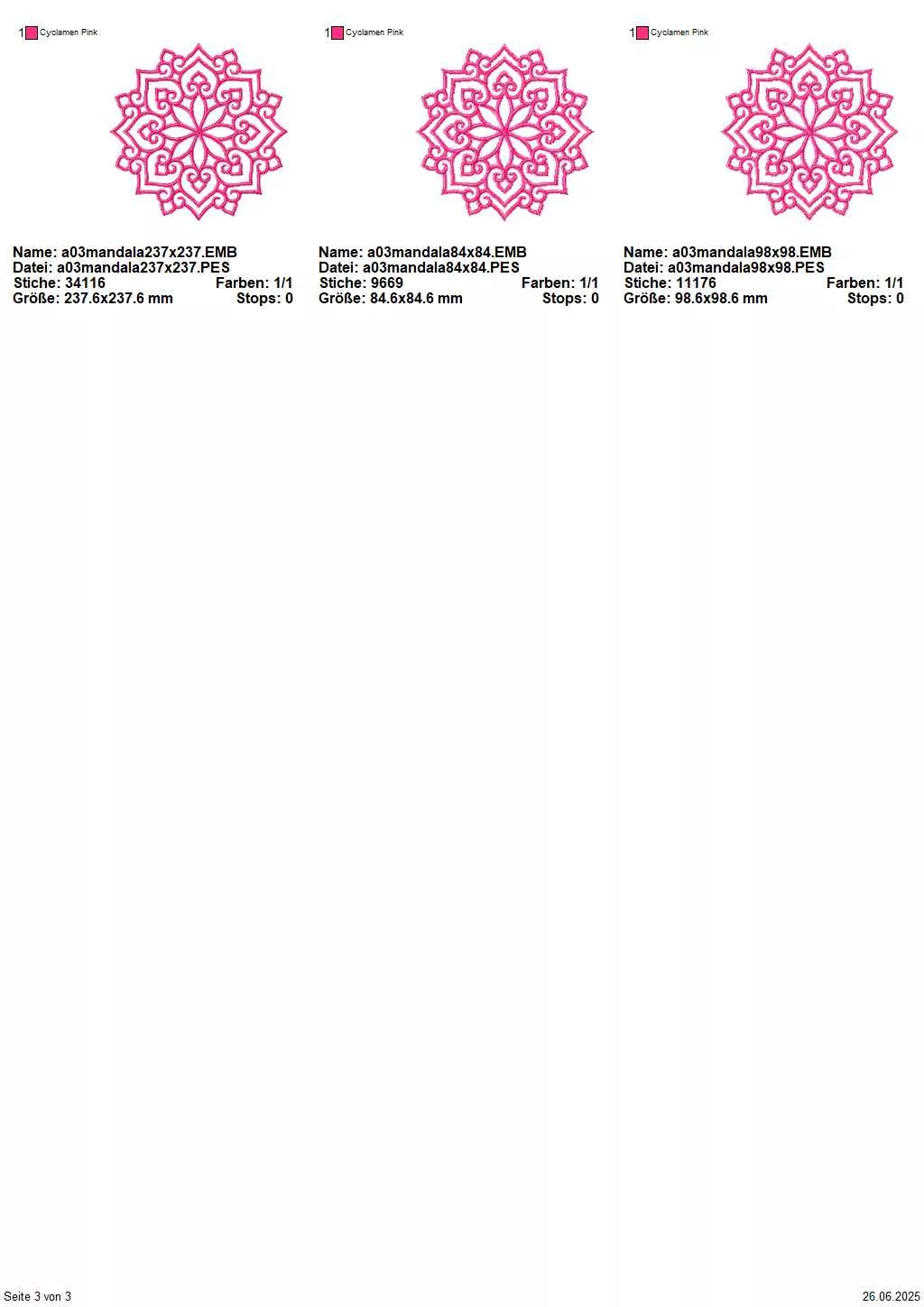 1 Cyclamen Pink

Name: a03mandala237x237.EMB
Datei: a03mandala237x237.PES
Stiche: 34116 Farben: 1/1
Größe: 237.6x237.6 mm Stops: 0

1 Cyclamen Pink

Name: a03mandala84x84.EMB
Datei: a03mandala84x84.PES
Stiche: 9669 Farben: 1/1
Größe: 84.6x84.6 mm Stops: 0

1 Cyclamen Pink

Name: a03mandala98x98.EMB
Datei: a03mandala98x98.PES
Stiche: 11176 Farben: 1/1
Größe: 98.6x98.6 mm Stops: 0

Seite 3 von 3

26.06.2025